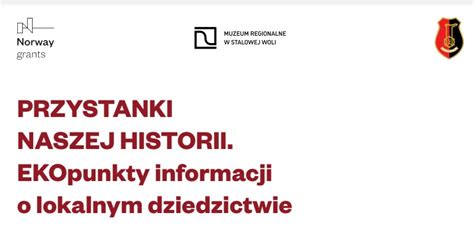 Norway grants

MUZEUM REGIONALNE W STALOWEJ WOLI

PRZYSTANKI NASZEJ HISTORII. EKOpunkty informacji o lokalnym dziedzictwie